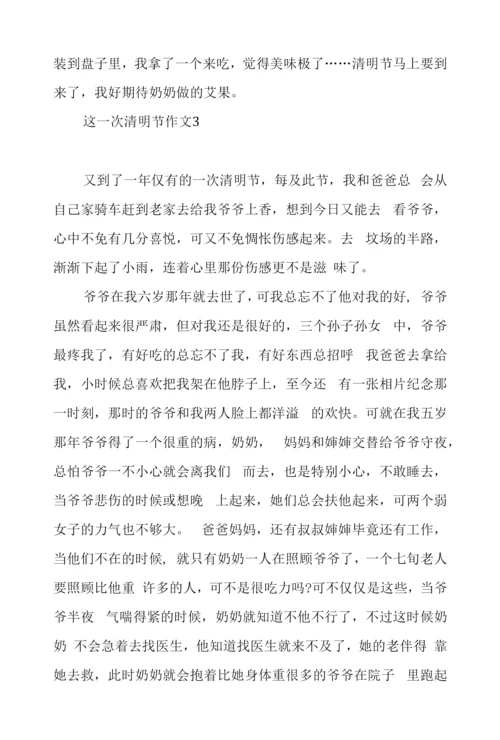 装到盘子里，我拿了一个来吃，觉得美味极了……清明节马上要到来了，我好期待奶奶做的艾果。

这一次清明节作文3

又到了一年仅有的一次清明节，每及此节，我和爸爸总 会从自己家骑车赶到老家去给我爷爷上香，想到今日又能去 看爷爷，心中不免有几分喜悦，可又不免惆怅伤感起来。去 坟场的半路，渐渐下起了小雨，连着心里那份伤感更不是滋 味了。

爷爷在我六岁那年就去世了，可我总忘不了他对我的好，爷爷虽然看起来很严肃，但对我还是很好的，三个孙子孙女 中，爷爷最疼我了，有好吃的总忘不了我，有好东西总招呼 我爸爸去拿给我，小时候总喜欢把我架在他脖子上，至今还 有一张相片纪念那一时刻，那时的爷爷和我两人脸上都洋溢 的欢快。可就在我五岁那年爷爷得了一个很重的病，奶奶， 妈妈和婶婶交替给爷爷守夜，总怕爷爷一不小心就会离我们 而去，也是特别小心，不敢睡去，当爷爷悲伤的时候或想晚 上起来，她们总会扶他起来，可两个弱女子的力气也不够大。 爸爸妈妈，还有叔叔婶婶毕竟还有工作，当他们不在的时候，就只有奶奶一人在照顾爷爷了，一个七旬老人要照顾比他重 许多的人，可不是很吃力吗?可不仅仅是这些，当爷爷半夜 气喘得紧的时候，奶奶就知道不他不行了，不过这时候奶奶 不会急着去找医生，他知道找医生就来不及了，她的老伴得 靠她去救，此时奶奶就会抱着比她身体重很多的爷爷在院子 里跑起